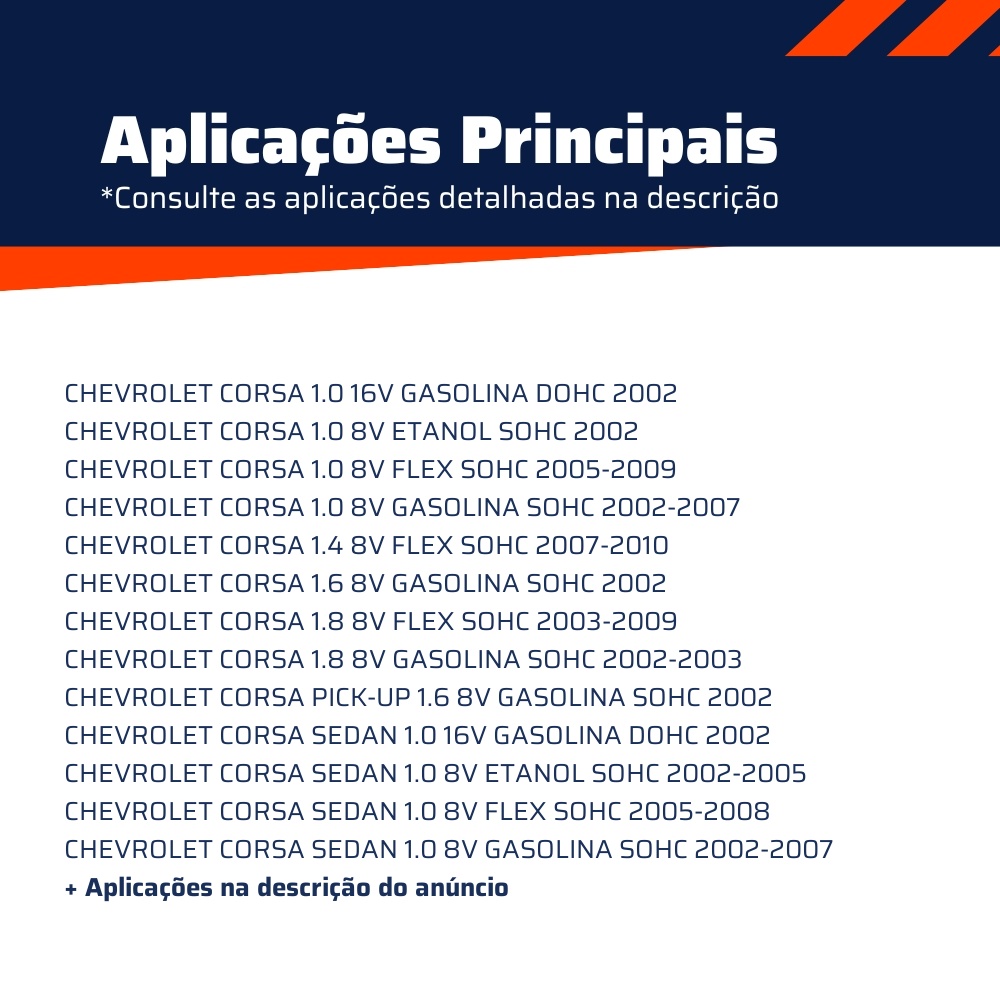 Aplicações Principais
*Consulte as aplicações detalhadas na descrição

CHEVROLET CORSA 1.0 16V GASOLINA DOHC 2002
CHEVROLET CORSA 1.0 8V ETANOL SOHC 2002
CHEVROLET CORSA 1.0 8V FLEX SOHC 2005-2009
CHEVROLET CORSA 1.0 8V GASOLINA SOHC 2002-2007
CHEVROLET CORSA 1.4 8V FLEX SOHC 2007-2010
CHEVROLET CORSA 1.6 8V GASOLINA SOHC 2002
CHEVROLET CORSA 1.8 8V FLEX SOHC 2003-2009
CHEVROLET CORSA 1.8 8V GASOLINA SOHC 2002-2003
CHEVROLET CORSA PICK-UP 1.6 8V GASOLINA SOHC 2002
CHEVROLET CORSA SEDAN 1.0 16V GASOLINA DOHC 2002
CHEVROLET CORSA SEDAN 1.0 8V ETANOL SOHC 2002-2005
CHEVROLET CORSA SEDAN 1.0 8V FLEX SOHC 2005-2008
CHEVROLET CORSA SEDAN 1.0 8V GASOLINA SOHC 2002-2007
+ Aplicações na descrição do anúncio